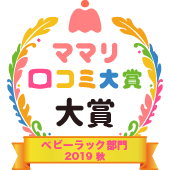 ママリ
口コミ大賞
大賞
ベビーラック部門
2019 秋